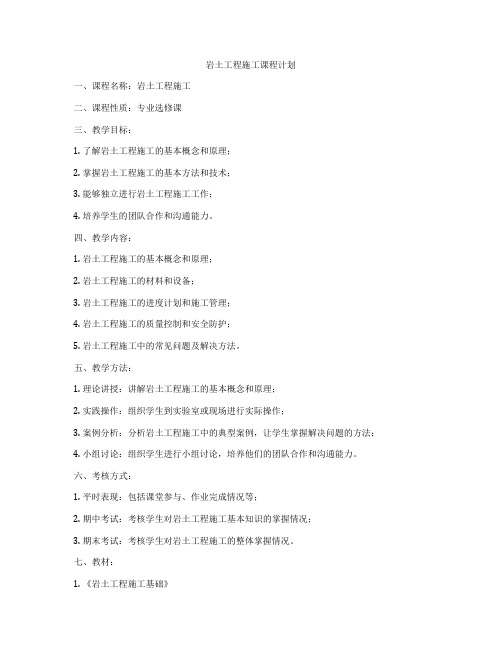 岩土工程施工课程计划

一、课程名称：岩土工程施工

二、课程性质：专业选修课

三、教学目标：

1. 了解岩土工程施工的基本概念和原理；

2. 掌握岩土工程施工的基本方法和技术；

3. 能够独立进行岩土工程施工工作；

4. 培养学生的团队合作和沟通能力。

四、教学内容：

1. 岩土工程施工的基本概念和原理；

2. 岩土工程施工的材料和设备；

3. 岩土工程施工的进度计划和施工管理；

4. 岩土工程施工的质量控制和安全防护；

5. 岩土工程施工中的常见问题及解决方法。

五、教学方法：

1. 理论讲授：讲解岩土工程施工的基本概念和原理；

2. 实践操作：组织学生到实验室或现场进行实际操作；

3. 案例分析：分析岩土工程施工中的典型案例，让学生掌握解决问题的方法；

4. 小组讨论：组织学生进行小组讨论，培养他们的团队合作和沟通能力。

六、考核方式：

1. 平时表现：包括课堂参与、作业完成情况等；

2. 期中考试：考核学生对岩土工程施工基本知识的掌握情况；

3. 期末考试：考核学生对岩土工程施工的整体掌握情况。

七、教材：

1. 《岩土工程施工基础》